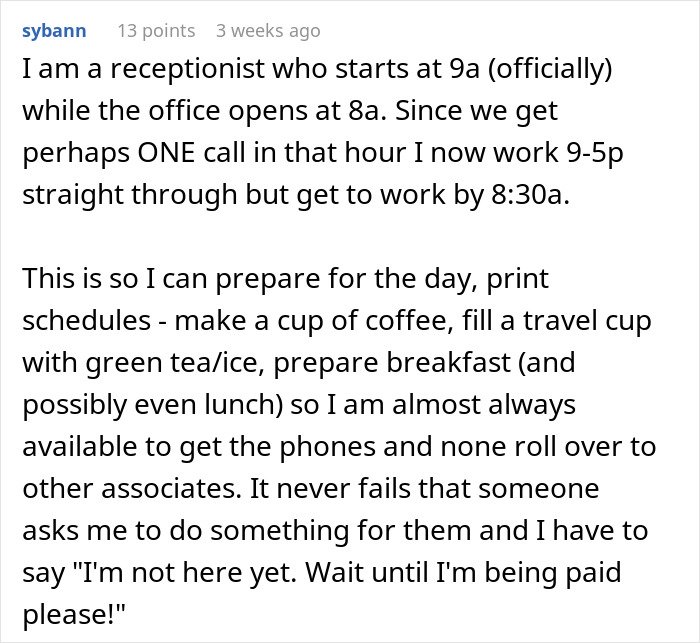 sybann 13 points 3 weeks ago

I am a receptionist who starts at 9a (officially) while the office opens at 8a. Since we get perhaps ONE call in that hour I now work 9-5p straight through but get to work by 8:30a.

This is so I can prepare for the day, print schedules - make a cup of coffee, fill a travel cup with green tea/ice, prepare breakfast (and possibly even lunch) so I am almost always available to get the phones and none roll over to other associates. It never fails that someone asks me to do something for them and I have to say "I'm not here yet. Wait until I'm being paid please!"